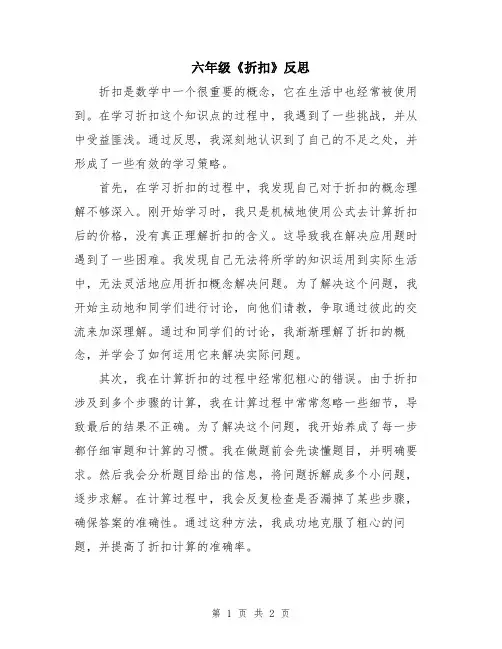 六年级《折扣》反思

折扣是数学中一个很重要的概念，它在生活中也经常被使用到。在学习折扣这个知识点的过程中，我遇到了一些挑战，并从中受益匪浅。通过反思，我深刻地认识到了自己的不足之处，并形成了一些有效的学习策略。

首先，在学习折扣的过程中，我发现自己对于折扣的概念理解不够深入。刚开始学习时，我只是机械地使用公式去计算折扣后的价格，没有真正理解折扣的含义。这导致我在解决应用题时遇到了一些困难。我发现自己无法将所学的知识运用到实际生活中，无法灵活地应用折扣概念解决问题。为了解决这个问题，我开始主动地和同学们进行讨论，向他们请教，争取通过彼此的交流来加深理解。通过和同学们的讨论，我渐渐理解了折扣的概念，并学会了如何运用它来解决实际问题。

其次，我在计算折扣的过程中经常犯粗心的错误。由于折扣涉及到多个步骤的计算，我在计算过程中常常忽略一些细节，导致最后的结果不正确。为了解决这个问题，我开始养成了每一步都仔细审题和计算的习惯。我在做题前会先读懂题目，并明确要求。然后我会分析题目给出的信息，将问题拆解成多个小问题，逐步求解。在计算过程中，我会反复检查是否漏掉了某些步骤，确保答案的准确性。通过这种方法，我成功地克服了粗心的问题，并提高了折扣计算的准确率。

第 1 页 共 2 页